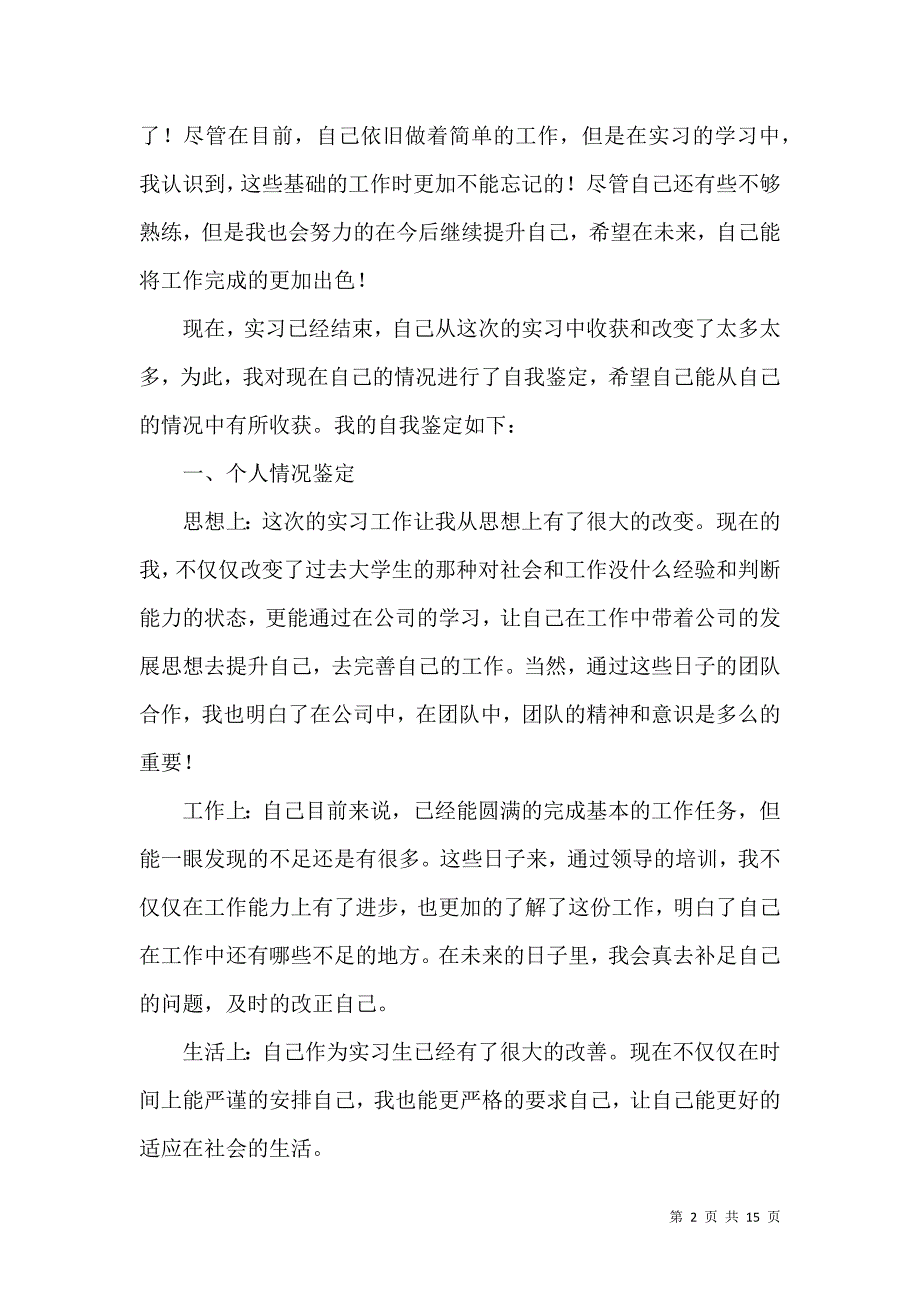 了！尽管在目前，自己依旧做着简单的工作，但是在实习的学习中，我认识到，这些基础的工作时更加不能忘记的！尽管自己还有些不够熟练，但是我也会努力的在今后继续提升自己，希望在未来，自己能将工作完成的更加出色！

现在，实习已经结束，自己从这次的实习中收获和改变了太多太多，为此，我对现在自己的情况进行了自我鉴定，希望自己能从自己的情况中有所收获。我的自我鉴定如下：

一、个人情况鉴定

思想上：这次的实习工作让我从思想上有了很大的改变。现在的我，不仅仅改变了过去大学生的那种对社会和工作没什么经验和判断能力的状态，更能通过在公司的学习，让自己在工作中带着公司的发展思想去提升自己，去完善自己的工作。当然，通过这些日子的团队合作，我也明白了在公司中，在团队中，团队的精神和意识是多么的重要！

工作上：自己目前来说，已经能圆满的完成基本的工作任务，但能一眼发现的不足还是有很多。这些日子来，通过领导的培训，我不仅仅在工作能力上有了进步，也更加的了解了这份工作，明白了自己在工作中还有哪些不足的地方。在未来的日子里，我会真去补足自己的问题，及时的改正自己。

生活上：自己作为实习生已经有了很大的改善。现在不仅仅在时间上能严谨的安排自己，我也能更严格的要求自己，让自己能更好的适应在社会的生活。

第 2 页 共 15 页